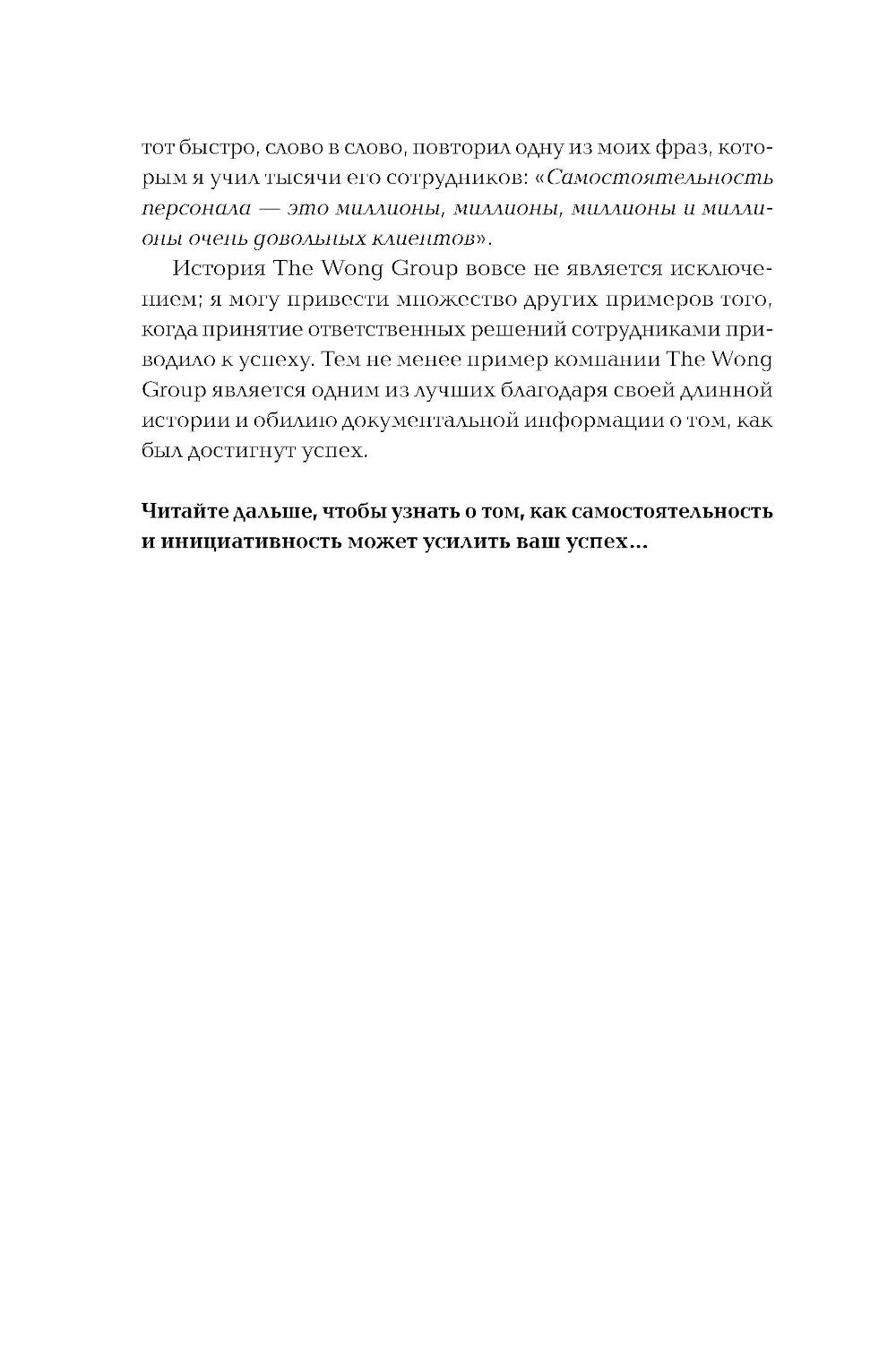 тот быстро, слово в слово, повторил одну из моих фраз, которым я учил тысячи его сотрудников: «Самостоятельность персонала — это миллионы, миллионы, миллионы и миллионы очень довольных клиентов».

История The Wong Group вовсе не является исключением; я могу привести множество других примеров того, когда принятие ответственных решений сотрудниками приводило к успеху. Тем не менее пример компании The Wong Group является одним из лучших благодаря своей длинной истории и обилию документальной информации о том, как был достигнут успех.

Читайте дальше, чтобы узнать о том, как самостоятельность и инициативность может усилить ваш успех...